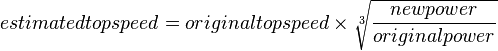 $estimatedtopspeed = originaltopspeed \times \sqrt[3]{\frac{newpower}{originalpower}}$